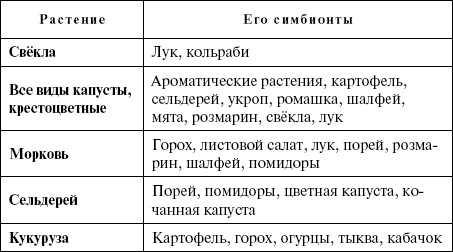 | Растение | Его симбионты |
|---|---|
| Свёкла | Лук, кольраби |
| Все виды капусты, крестоцветные | Ароматические растения, картофель, сельдерей, укроп, ромашка, шалфей, мята, розмарин, свёкла, лук |
| Морковь | Горох, листовой салат, лук, порей, розмарин, шалфей, помидоры |
| Сельдерей | Порей, помидоры, цветная капуста, кочанная капуста |
| Кукуруза | Картофель, горох, огурцы, тыква, кабачок |